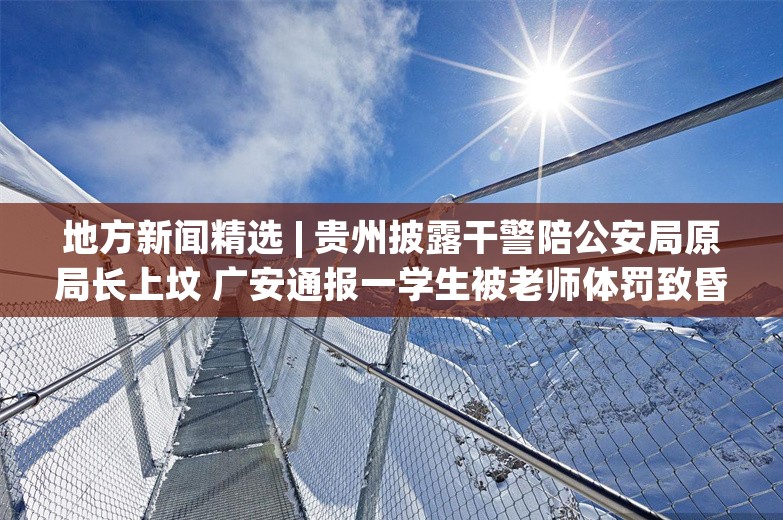 地方新闻精选 | 贵州披露干警陪公安局原局长上坟 广安通报一学生被老师体罚致昏